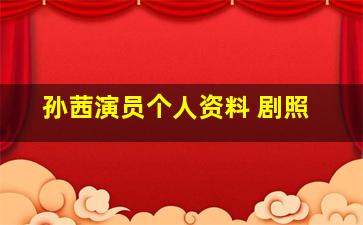 孙茜演员个人资料 剧照